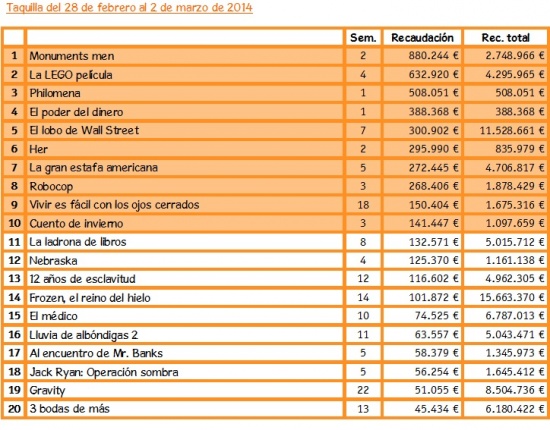 Taquilla del 28 de febrero al 2 de marzo de 2014

| | | Sem. | Recaudación | Rec. total |
|---|---|---|---|---|
| 1 | Monuments men | 2 | 880.244 € | 2.748.966 € |
| 2 | La LEGO película | 4 | 632.920 € | 4.295.965 € |
| 3 | Philomena | 1 | 508.051 € | 508.051 € |
| 4 | El poder del dinero | 1 | 388.368 € | 388.368 € |
| 5 | El lobo de Wall Street | 7 | 300.902 € | 11.528.661 € |
| 6 | Her | 2 | 295.990 € | 835.979 € |
| 7 | La gran estafa americana | 5 | 272.445 € | 4.706.817 € |
| 8 | Robocop | 3 | 268.406 € | 1.878.429 € |
| 9 | Vivir es fácil con los ojos cerrados | 18 | 150.404 € | 1.675.316 € |
| 10 | Cuento de invierno | 3 | 141.447 € | 1.097.659 € |
| 11 | La ladrona de libros | 8 | 132.571 € | 5.015.712 € |
| 12 | Nebraska | 4 | 125.370 € | 1.161.138 € |
| 13 | 12 años de esclavitud | 12 | 116.602 € | 4.962.305 € |
| 14 | Frozen, el reino del hielo | 14 | 101.872 € | 15.663.370 € |
| 15 | El médico | 10 | 74.525 € | 6.787.013 € |
| 16 | Lluvia de albóndigas 2 | 11 | 63.557 € | 5.043.471 € |
| 17 | Al encuentro de Mr. Banks | 5 | 58.379 € | 1.345.973 € |
| 18 | Jack Ryan: Operación sombra | 5 | 56.254 € | 1.645.412 € |
| 19 | Gravity | 22 | 51.055 € | 8.504.736 € |
| 20 | 3 bodas de más | 13 | 45.434 € | 6.180.422 € |